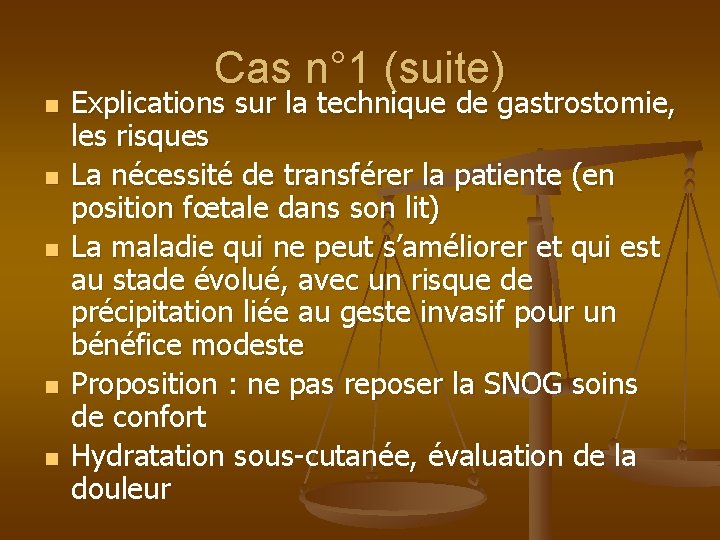 Cas n°1 (suite)

- Explications sur la technique de gastrostomie, les risques
- La nécessité de transférer la patiente (en position fœtale dans son lit)
- La maladie qui ne peut s’améliorer et qui est au stade évolué, avec un risque de précipitation liée au geste invasif pour un bénéfice modeste
- Proposition : ne pas reposer la SNOG soins de confort
- Hydratation sous-cutanée, évaluation de la douleur